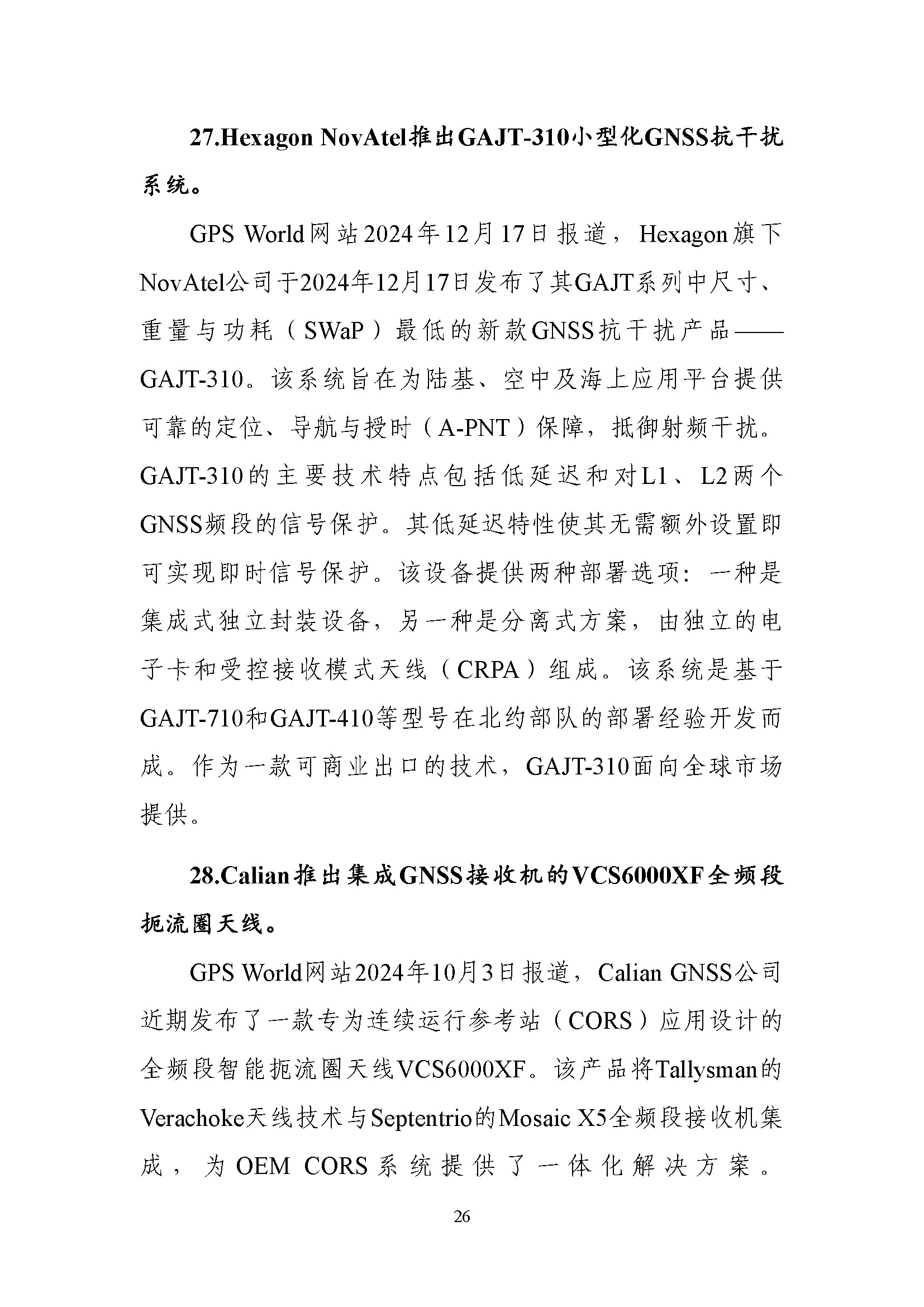 27.Hexagon NovAtel推出GAJT-310小型化GNSS抗干扰系统。

GPS World网站2024年12月17日报道，Hexagon旗下NovAtel公司于2024年12月17日发布了其GAJT系列中尺寸、重量与功耗（SWaP）最低的新款GNSS抗干扰产品——GAJT-310。该系统旨在为陆基、空中及海上应用平台提供可靠的定位、导航与授时（A-PNT）保障，抵御射频干扰。GAJT-310的主要技术特点包括低延迟和对L1、L2两个GNSS频段的信号保护。其低延迟特性使其无需额外设置即可实现即时信号保护。该设备提供两种部署选项：一种是集成式独立封装设备，另一种是分离式方案，由独立的电子卡和受控接收模式天线（CRPA）组成。该系统是基于GAJT-710和GAJT-410等型号在北约部队的部署经验开发而成。作为一款可商业出口的技术，GAJT-310面向全球市场提供。

28.Calian推出集成GNSS接收机的VCS6000XF全频段扼流圈天线。

GPS World网站2024年10月3日报道，Calian GNSS公司近期发布了一款专为连续运行参考站（CORS）应用设计的全频段智能扼流圈天线VCS6000XF。该产品将Tallysman的Verachoke天线技术与Septentrio的Mosaic X5全频段接收机集成，为OEM CORS系统提供了一体化解决方案。

26